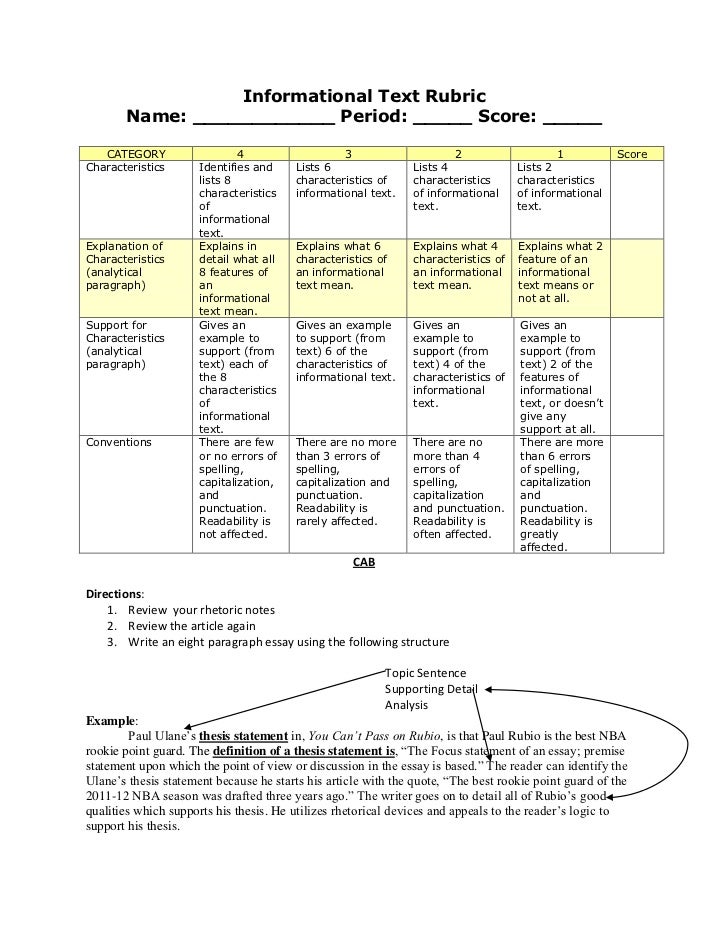 Informational Text Rubric
Name: ____________ Period: _____ Score: _____

| CATEGORY | 4 | 3 | 2 | 1 | Score |
|---|---|---|---|---|---|
| Characteristics | Identifies and lists 8 characteristics of informational text. | Lists 6 characteristics of informational text. | Lists 4 characteristics of informational text. | Lists 2 characteristics of informational text. | |
| Explanation of Characteristics (analytical paragraph) | Explains in detail what all 8 features of an informational text mean. | Explains what 6 characteristics of an informational text mean. | Explains what 4 characteristics of an informational text mean. | Explains what 2 feature of an informational text means or not at all. | |
| Support for Characteristics (analytical paragraph) | Gives an example to support (from text) each of the 8 characteristics of informational text. | Gives an example to support (from text) 6 of the characteristics of informational text. | Gives an example to support (from text) 4 of the characteristics of informational text. | Gives an example to support (from text) 2 of the features of informational text, or doesn't give any support at all. | |
| Conventions | There are few or no errors of spelling, capitalization, and punctuation. Readability is not affected. | There are no more than 3 errors of spelling, capitalization and punctuation. Readability is rarely affected. | There are no more than 4 errors of spelling, capitalization and punctuation. Readability is often affected. | There are more than 6 errors of spelling, capitalization and punctuation. Readability is greatly affected. | |

CAB

Directions:
1. Review your rhetoric notes
2. Review the article again
3. Write an eight paragraph essay using the following structure

Topic Sentence
Supporting Detail
Analysis

Example:
Paul Ulane's thesis statement in, You Can't Pass on Rubio, is that Paul Rubio is the best NBA rookie point guard. The definition of a thesis statement is, "The Focus statement of an essay; premise statement upon which the point of view or discussion in the essay is based." The reader can identify the Ulane's thesis statement because he starts his article with the quote, "The best rookie point guard of the 2011-12 NBA season was drafted three years ago." The writer goes on to detail all of Rubio's good qualities which supports his thesis. He utilizes rhetorical devices and appeals to the reader's logic to support his thesis.